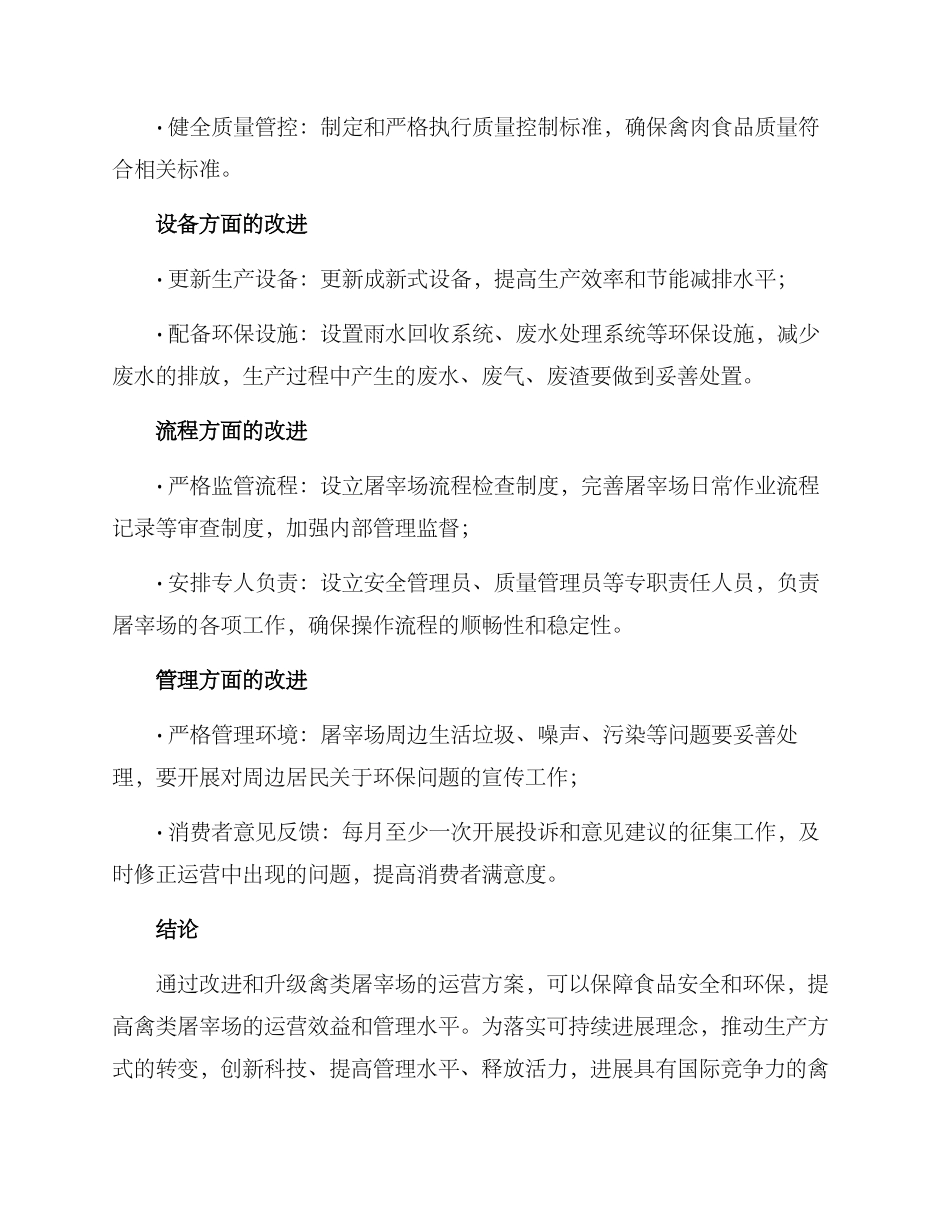 • 健全质量管控：制定和严格执行质量控制标准，确保禽肉食品质量符合相关标准。

设备方面的改进

• 更新生产设备：更新成新式设备，提高生产效率和节能减排水平；

• 配备环保设施：设置雨水回收系统、废水处理系统等环保设施，减少废水的排放，生产过程中产生的废水、废气、废渣要做到妥善处置。

流程方面的改进

• 严格监管流程：设立屠宰场流程检查制度，完善屠宰场日常作业流程记录等审查制度，加强内部管理监督；

• 安排专人负责：设立安全管理员、质量管理员等专职责任人员，负责屠宰场的各项工作，确保操作流程的顺畅性和稳定性。

管理方面的改进

• 严格管理环境：屠宰场周边生活垃圾、噪声、污染等问题要妥善处理，要开展对周边居民关于环保问题的宣传工作；

• 消费者意见反馈：每月至少一次开展投诉和意见建议的征集工作，及时修正运营中出现的问题，提高消费者满意度。

结论

通过改进和升级禽类屠宰场的运营方案，可以保障食品安全和环保，提高禽类屠宰场的运营效益和管理水平。为落实可持续进展理念，推动生产方式的转变，创新科技、提高管理水平、释放活力，进展具有国际竞争力的禽